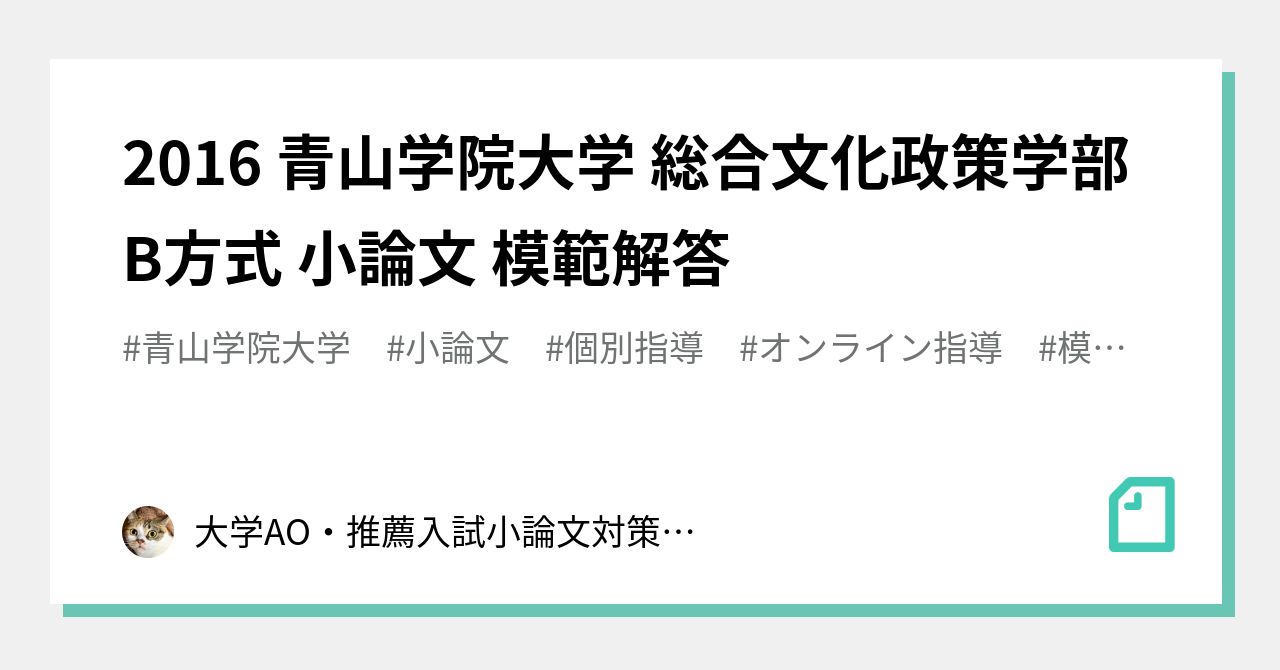 2016 青山学院大学 総合文化政策学部 B方式 小論文 模範解答

#青山学院大学 #小論文 #個別指導 #オンライン指導 #模…

大学AO・推薦入試小論文対策…